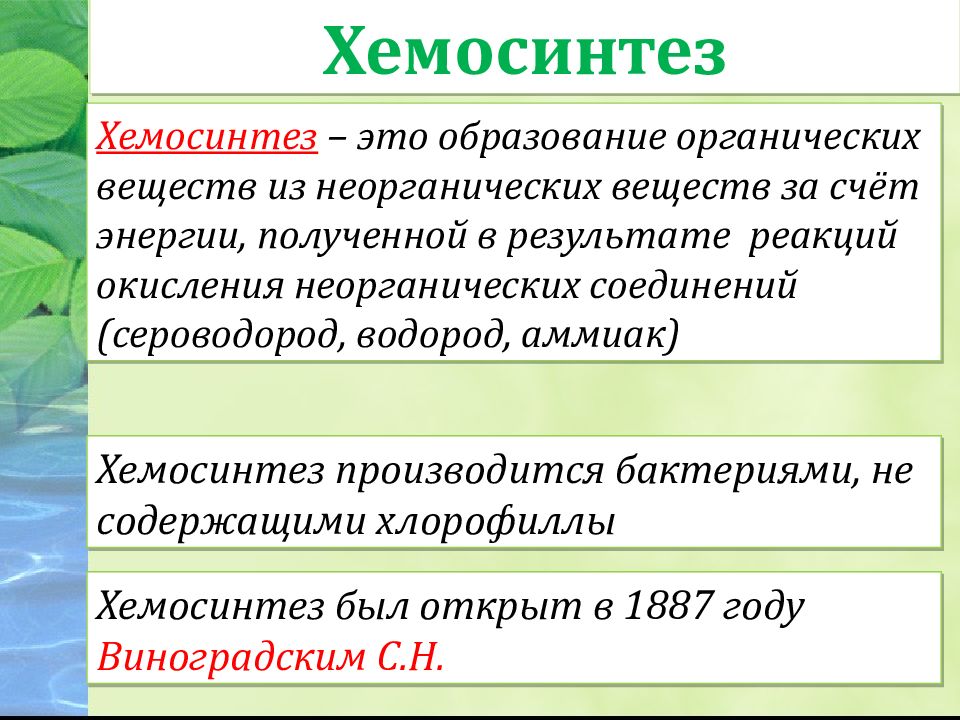 Хемосинтез

Хемосинтез – это образование органических веществ из неорганических веществ за счёт энергии, полученной в результате реакций окисления неорганических соединений (сероводород, водород, аммиак)

Хемосинтез производится бактериями, не содержащими хлорофиллы

Хемосинтез был открыт в 1887 году Виноградским С.Н.